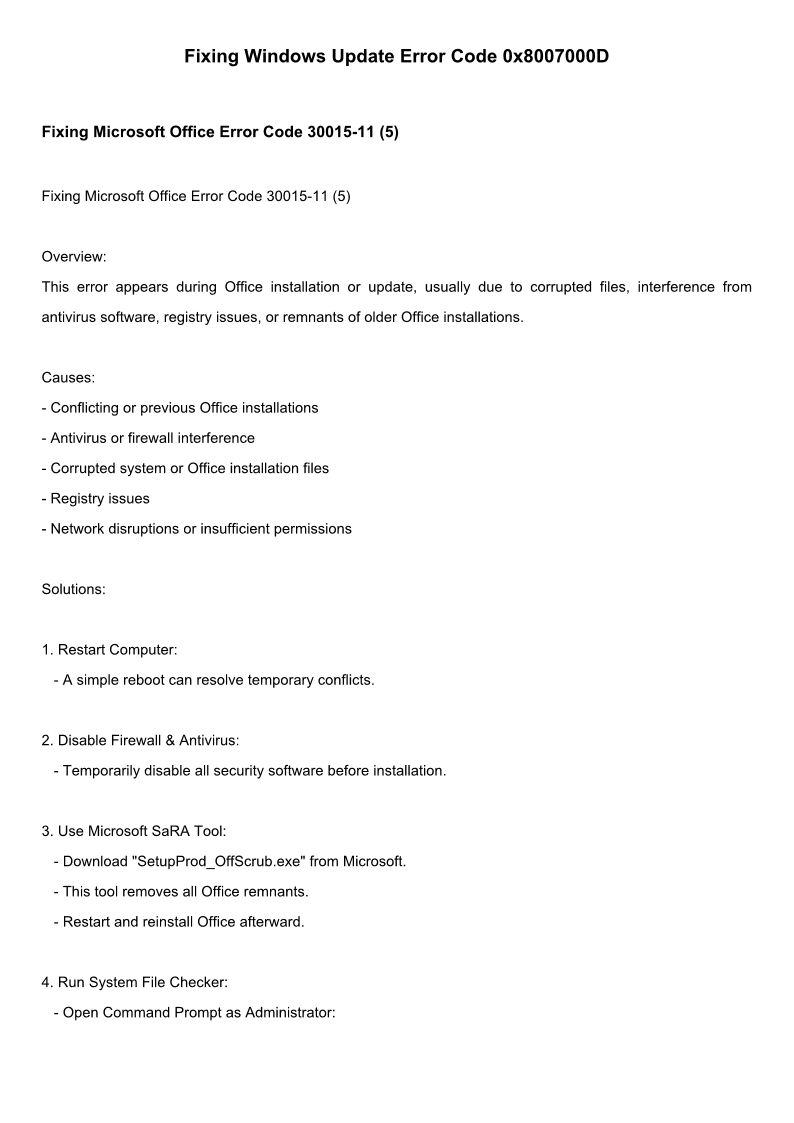 Fixing Windows Update Error Code 0x8007000D

Fixing Microsoft Office Error Code 30015-11 (5)

Fixing Microsoft Office Error Code 30015-11 (5)

Overview:
This error appears during Office installation or update, usually due to corrupted files, interference from antivirus software, registry issues, or remnants of older Office installations.

Causes:
- Conflicting or previous Office installations
- Antivirus or firewall interference
- Corrupted system or Office installation files
- Registry issues
- Network disruptions or insufficient permissions

Solutions:

1. Restart Computer:
- A simple reboot can resolve temporary conflicts.

2. Disable Firewall & Antivirus:
- Temporarily disable all security software before installation.

3. Use Microsoft SaRA Tool:
- Download "SetupProd_OffScrub.exe" from Microsoft.
- This tool removes all Office remnants.
- Restart and reinstall Office afterward.

4. Run System File Checker:
- Open Command Prompt as Administrator: